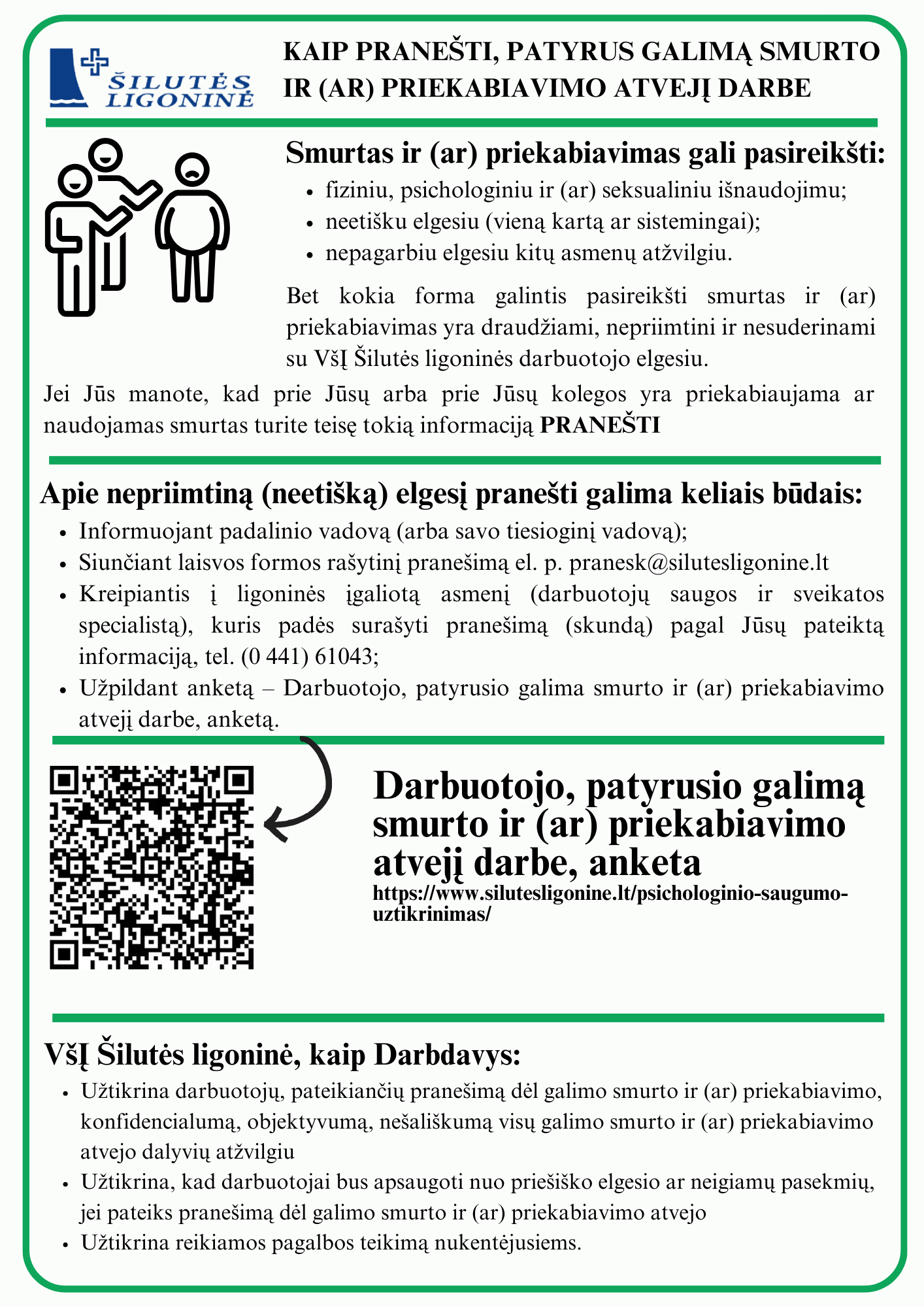 ŠILUTĖS LIGONINĖ

KAIP PRANEŠTI, PATYRUS GALIMĄ SMURTO IR (AR) PRIEKABIAVIMO ATVEJĮ DARBE

Smurtas ir (ar) priekabiavimas gali pasireikšti:
- fiziniu, psichologiniu ir (ar) seksualiniu išnaudojimu;
- neetišku elgesiu (vieną kartą ar sistemingai);
- nepagarbiu elgesiu kitų asmenų atžvilgiu.

Bet kokia forma galintis pasireikšti smurtas ir (ar) priekabiavimas yra draudžiami, nepriimtini ir nesuderinami su VšĮ Šilutės ligoninės darbuotojo elgesiu.

Jei Jūs manote, kad prie Jūsų arba prie Jūsų kolegos yra priekabiaujama ar naudojamas smurtas turite teisę tokią informaciją PRANEŠTI

Apie nepriimtiną (neetišką) elgesį pranešti galima keliais būdais:
- Informuojant padalinio vadovą (arba savo tiesioginį vadovą);
- Siunčiant laisvos formos rašytinį pranešimą el. p. pranesk@silutesligonine.lt
- Kreipiantis į ligoninės įgaliotą asmenį (darbuotojų saugos ir sveikatos specialistą), kuris padės surašyti pranešimą (skundą) pagal Jūsų pateiktą informaciją, tel. (0 441) 61043;
- Užpildant anketą – Darbuotojo, patyrusio galima smurto ir (ar) priekabiavimo atvejį darbe, anketą.

Darbuotojo, patyrusio galimą smurto ir (ar) priekabiavimo atvejį darbe, anketa
https://www.silutesligonine.lt/psichologinio-saugumo-uztikrinimas/

VšĮ Šilutės ligoninė, kaip Darbdavys:
- Užtikrina darbuotojų, pateikiančių pranešimą dėl galimo smurto ir (ar) priekabiavimo, konfidencialumą, objektyvumą, nešališkumą visų galimo smurto ir (ar) priekabiavimo atvejo dalyvių atžvilgiu
- Užtikrina, kad darbuotojai bus apsaugoti nuo priešiško elgesio ar neigiamų pasekmių, jei pateiks pranešimą dėl galimo smurto ir (ar) priekabiavimo atvejo
- Užtikrina reikiamos pagalbos teikimą nukentėjusiems.